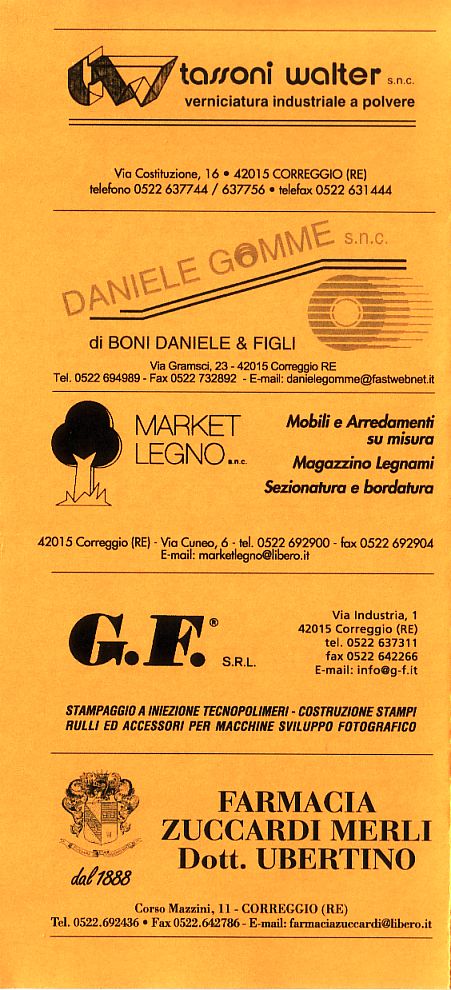 tassoni walter s.n.c.
verniciatura industriale a polvere

Via Costituzione, 16 • 42015 CORREGGIO (RE)
telefono 0522 637744 / 637756 • telefax 0522 631444

DANIELE GOMME s.n.c.

di BONI DANIELE & FIGLI

Via Gramsci, 23 - 42015 Correggio RE
Tel. 0522 694989 - Fax 0522 732892 - E-mail: danielegomme@fastwebnet.it

MARKET LEGNO s.n.c.

Mobili e Arredamenti su misura
Magazzino Legnami
Sezionatura e bordatura

42015 Correggio (RE) - Via Cuneo, 6 - tel. 0522 692900 - fax 0522 692904
E-mail: marketlegno@libero.it

G.F.® S.R.L.

Via Industria, 1
42015 Correggio (RE)
tel. 0522 637311
fax 0522 642266
E-mail: info@g-f.it

STAMPAGGIO A INIEZIONE TECNOPOLIMERI - COSTRUZIONE STAMPI
RULLI ED ACCESSORI PER MACCHINE SVILUPPO FOTOGRAFICO

dal 1888

FARMACIA
ZUCCARDI MERLI
Dott. UBERTINO

Corso Mazzini, 11 - CORREGGIO (RE)
Tel. 0522.692436 • Fax 0522.642786 - E-mail: farmaciazuccardi@libero.it